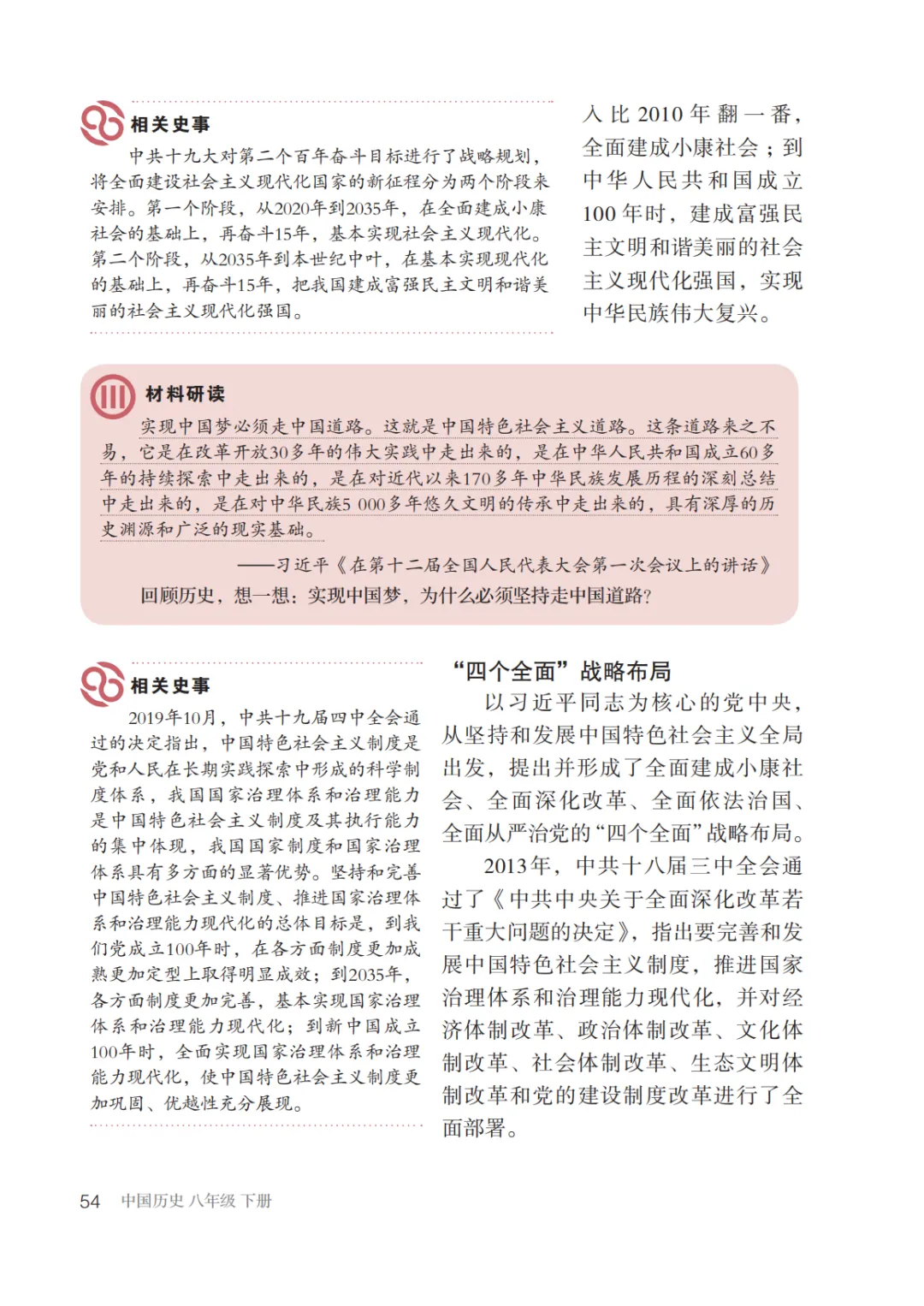 相关史事

中共十九大对第二个百年奋斗目标进行了战略规划，将全面建设社会主义现代化国家的新征程分为两个阶段来安排。第一个阶段，从2020年到2035年，在全面建成小康社会的基础上，再奋斗15年，基本实现社会主义现代化。第二个阶段，从2035年到本世纪中叶，在基本实现现代化的基础上，再奋斗15年，把我国建成富强民主文明和谐美丽的社会主义现代化强国。

入比2010年翻一番，全面建成小康社会；到中华人民共和国成立100年时，建成富强民主文明和谐美丽的社会主义现代化强国，实现中华民族伟大复兴。

材料研读

实现中国梦必须走中国道路。这就是中国特色社会主义道路。这条道路来之不易，它是在改革开放30多年的伟大实践中走出来的，是在中华人民共和国成立60多年的持续探索中走出来的，是在对近代以来170多年中华民族发展历程的深刻总结中走出来的，是在对中华民族5 000多年悠久文明的传承中走出来的，具有深厚的历史渊源和广泛的现实基础。

——习近平《在第十二届全国人民代表大会第一次会议上的讲话》

回顾历史，想一想：实现中国梦，为什么必须坚持走中国道路？

相关史事

2019年10月，中共十九届四中全会通过的决定指出，中国特色社会主义制度是党和人民在长期实践探索中形成的科学制度体系，我国国家治理体系和治理能力是中国特色社会主义制度及其执行能力的集中体现，我国国家制度和国家治理体系具有多方面的显著优势。坚持和完善中国特色社会主义制度、推进国家治理体系和治理能力现代化的总体目标是，到我们党成立100年时，在各方面制度更加成熟更加定型上取得明显成效；到2035年，各方面制度更加完善，基本实现国家治理体系和治理能力现代化；到新中国成立100年时，全面实现国家治理体系和治理能力现代化，使中国特色社会主义制度更加巩固、优越性充分展现。

“四个全面”战略布局

以习近平同志为核心的党中央，从坚持和发展中国特色社会主义全局出发，提出并形成了全面建成小康社会、全面深化改革、全面依法治国、全面从严治党的“四个全面”战略布局。

2013年，中共十八届三中全会通过了《中共中央关于全面深化改革若干重大问题的决定》，指出要完善和发展中国特色社会主义制度，推进国家治理体系和治理能力现代化，并对经济体制改革、政治体制改革、文化体制改革、社会体制改革、生态文明体制改革和党的建设制度改革进行了全面部署。

54 中国历史 八年级 下册